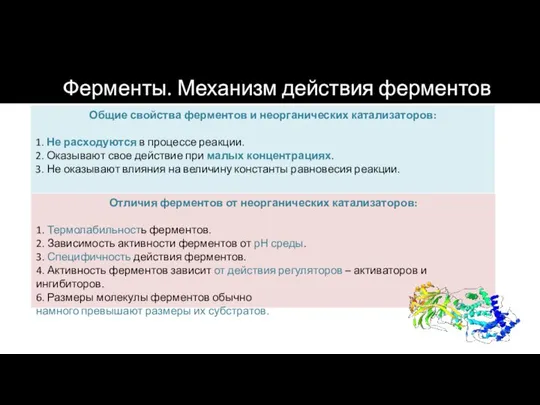 Ферменты. Механизм действия ферментов

Общие свойства ферментов и неорганических катализаторов:

1. Не расходуются в процессе реакции.
2. Оказывают свое действие при малых концентрациях.
3. Не оказывают влияния на величину константы равновесия реакции.

Отличия ферментов от неорганических катализаторов:

1. Термолабильность ферментов.
2. Зависимость активности ферментов от pH среды.
3. Специфичность действия ферментов.
4. Активность ферментов зависит от действия регуляторов – активаторов и ингибиторов.
6. Размеры молекулы ферментов обычно намного превышают размеры их субстратов.